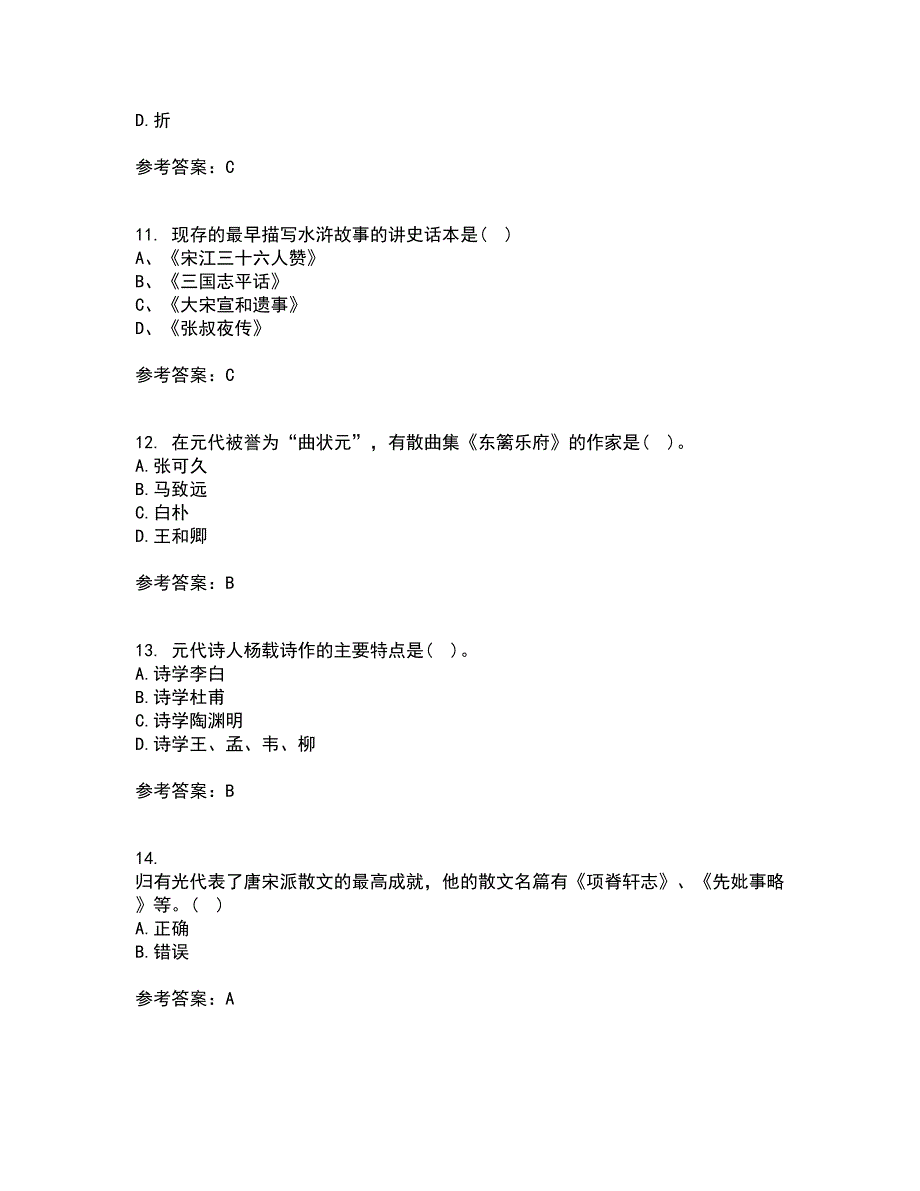 D.折

参考答案：C

11. 现存的最早描写水浒故事的讲史话本是（ ）
A、《宋江三十六人赞》
B、《三国志平话》
C、《大宋宣和遗事》
D、《张叔夜传》

参考答案：C

12. 在元代被誉为“曲状元”，有散曲集《东篱乐府》的作家是（ ）。
A.张可久
B.马致远
C.白朴
D.王和卿

参考答案：B

13. 元代诗人杨载诗作的主要特点是（ ）。
A.诗学李白
B.诗学杜甫
C.诗学陶渊明
D.诗学王、孟、韦、柳

参考答案：B

14.
归有光代表了唐宋派散文的最高成就，他的散文名篇有《项脊轩志》、《先妣事略》等。（ ）
A.正确
B.错误

参考答案：A